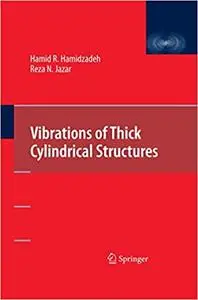 Hamid R. Hamidzadeh
Reza N. Jazar

Vibrations of Thick Cylindrical Structures

Springer